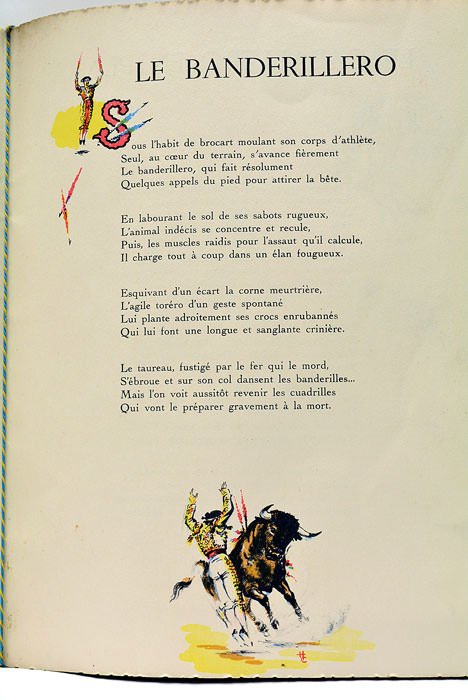 LE BANDERILLERO

Sous l'habit de brocart moulant son corps d'athlète,
Seul, au cœur du terrain, s'avance fièrement
Le banderillero, qui fait résolument
Quelques appels du pied pour attirer la bête.

En labourant le sol de ses sabots rugueux,
L'animal indécis se concentre et recule,
Puis, les muscles raidis pour l'assaut qu'il calcule,
Il charge tout à coup dans un élan fougueux.

Esquivant d'un écart la corne meurtrière,
L'agile toréro d'un geste spontané
Lui plante adroitement ses crocs enrubannés
Qui lui font une longue et sanglante crinière.

Le taureau, fustigé par le fer qui le mord,
S'ébroue et sur son col dansent les banderilles...
Mais l'on voit aussitôt revenir les cuadrilles
Qui vont le préparer gravement à la mort.